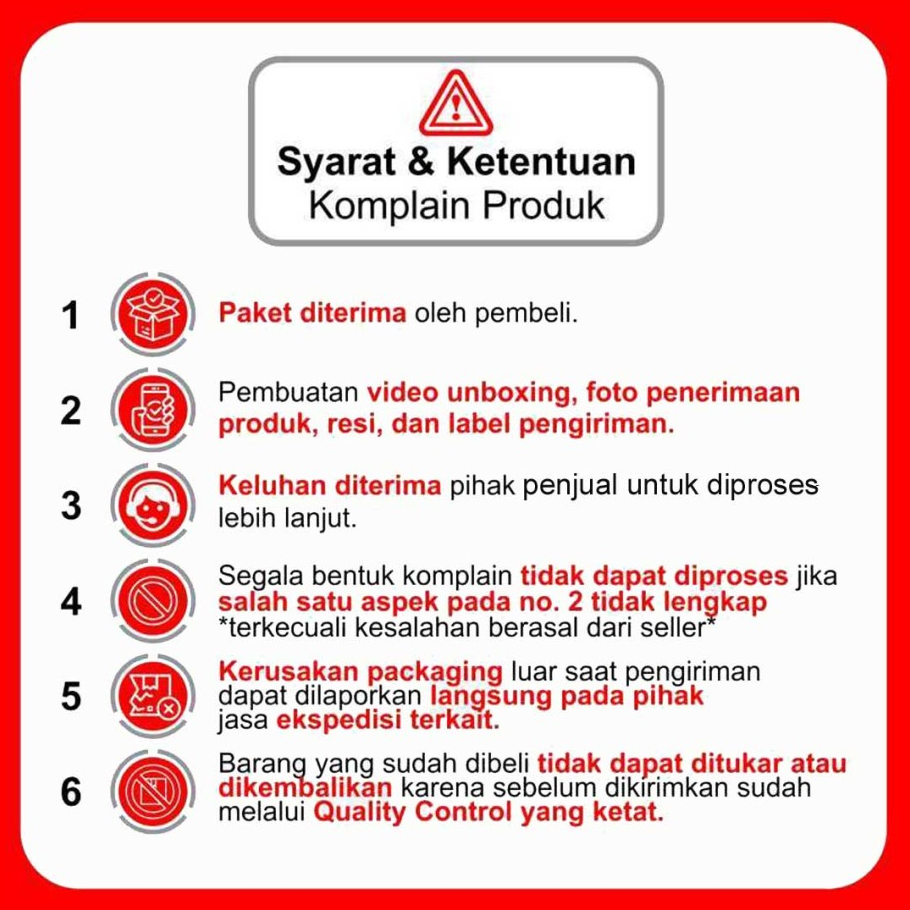 Syarat & Ketentuan
Komplain Produk

1 Paket diterima oleh pembeli.

2 Pembuatan video unboxing, foto penerimaan produk, resi, dan label pengiriman.

3 Keluhan diterima pihak penjual untuk diproses lebih lanjut.

4 Segala bentuk komplain tidak dapat diproses jika salah satu aspek pada no. 2 tidak lengkap *terkecuali kesalahan berasal dari seller*

5 Kerusakan packaging luar saat pengiriman dapat dilaporkan langsung pada pihak jasa ekspedisi terkait.

6 Barang yang sudah dibeli tidak dapat ditukar atau dikembalikan karena sebelum dikirimkan sudah melalui Quality Control yang ketat.